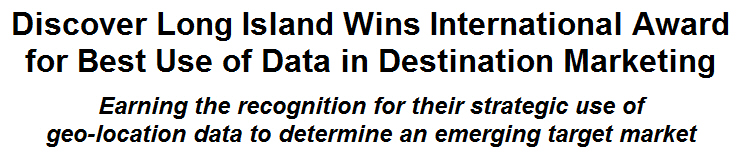 Discover Long Island Wins International Award for Best Use of Data in Destination Marketing

Earning the recognition for their strategic use of geo-location data to determine an emerging target market